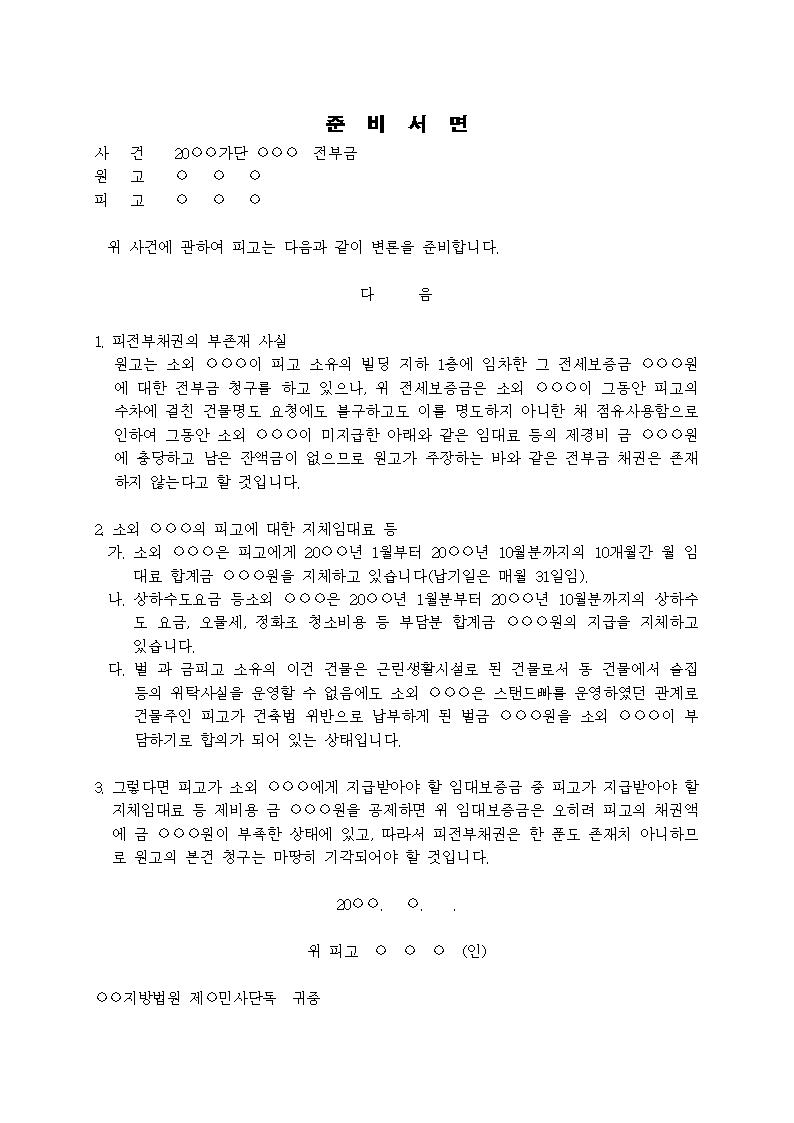 준 비 서 면

사 건 20○○가단 ○○○ 전부금
원 고 ○ ○ ○
피 고 ○ ○ ○

위 사건에 관하여 피고는 다음과 같이 변론을 준비합니다.

다 음

1. 피전부채권의 부존재 사실
원고는 소외 ○○○이 피고 소유의 빌딩 지하 1층에 임차한 그 전세보증금 ○○○원에 대한 전부금 청구를 하고 있으나, 위 전세보증금은 소외 ○○○이 그동안 피고의 수차에 걸친 건물명도 요청에도 불구하고도 이를 명도하지 아니한 채 점유사용함으로 인하여 그동안 소외 ○○○이 미지급한 아래와 같은 임대료 등의 제경비 금 ○○○원에 충당하고 남은 잔액금이 없으므로 원고가 주장하는 바와 같은 전부금 채권은 존재하지 않는다고 할 것입니다.

2. 소외 ○○○의 피고에 대한 지체임대료 등
가. 소외 ○○○은 피고에게 20○○년 1월부터 20○○년 10월분까지의 10개월간 월 임대료 합계금 ○○○원을 지체하고 있습니다(납기일은 매월 31일임).
나. 상하수도요금 등소외 ○○○은 20○○년 1월분부터 20○○년 10월분까지의 상하수도 요금, 오물세, 정화조 청소비용 등 부담분 합계금 ○○○원의 지급을 지체하고 있습니다.
다. 벌 과 금피고 소유의 이건 건물은 근린생활시설로 된 건물로서 동 건물에서 술집 등의 위탁사실을 운영할 수 없음에도 소외 ○○○은 스탠드빠를 운영하였던 관계로 건물주인 피고가 건축법 위반으로 납부하게 된 벌금 ○○○원을 소외 ○○○이 부담하기로 합의가 되어 있는 상태입니다.

3. 그렇다면 피고가 소외 ○○○에게 지급받아야 할 임대보증금 중 피고가 지급받아야 할 지체임대료 등 제비용 금 ○○○원을 공제하면 위 임대보증금은 오히려 피고의 채권액에 금 ○○○원이 부족한 상태에 있고, 따라서 피전부채권은 한 푼도 존재치 아니하므로 원고의 본건 청구는 마땅히 기각되어야 할 것입니다.

20○○. ○. .

위 피고 ○ ○ ○ (인)

○○지방법원 제○민사단독 귀중